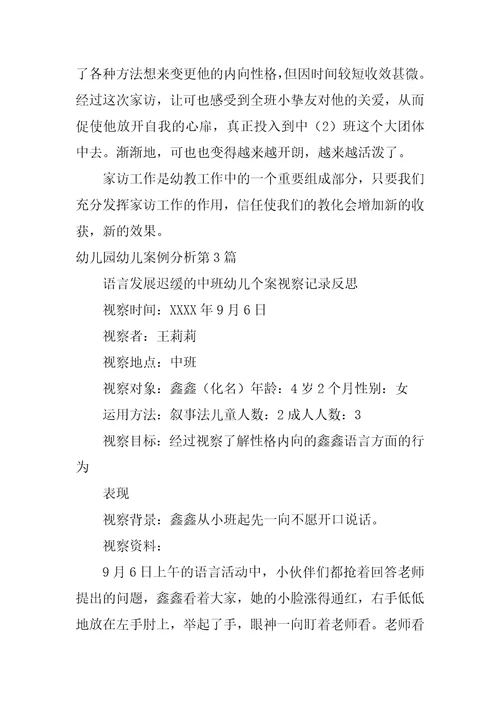 了各种方法想来变更他的内向性格，但因时间较短收效甚微。经过这次家访，让可也感受到全班小挚友对他的关爱，从而促使他放开自我的心扉，真正投入到中（2）班这个大团体中去。渐渐地，可也也变得越来越开朗，越来越活泼了。

家访工作是幼教工作中的一个重要组成部分，只要我们充分发挥家访工作的作用，信任使我们的教化会增加新的收获，新的效果。

幼儿园幼儿案例分析第3篇

语言发展迟缓的中班幼儿个案视察记录反思

视察时间：XXXX年9月6日

视察者：王莉莉

视察地点：中班

视察对象：鑫鑫（化名）年龄：4岁2个月性别：女

运用方法：叙事法儿童人数：2成人人数：3

视察目标：经过视察了解性格内向的鑫鑫语言方面的行为

表现

视察背景：鑫鑫从小班起先一向不愿开口说话。

视察资料：

9月6日上午的语言活动中，小伙伴们都抢着回答老师提出的问题，鑫鑫看着大家，她的小脸涨得通红，右手低低地放在左手肘上，举起了手，眼神一向盯着老师看。老师看